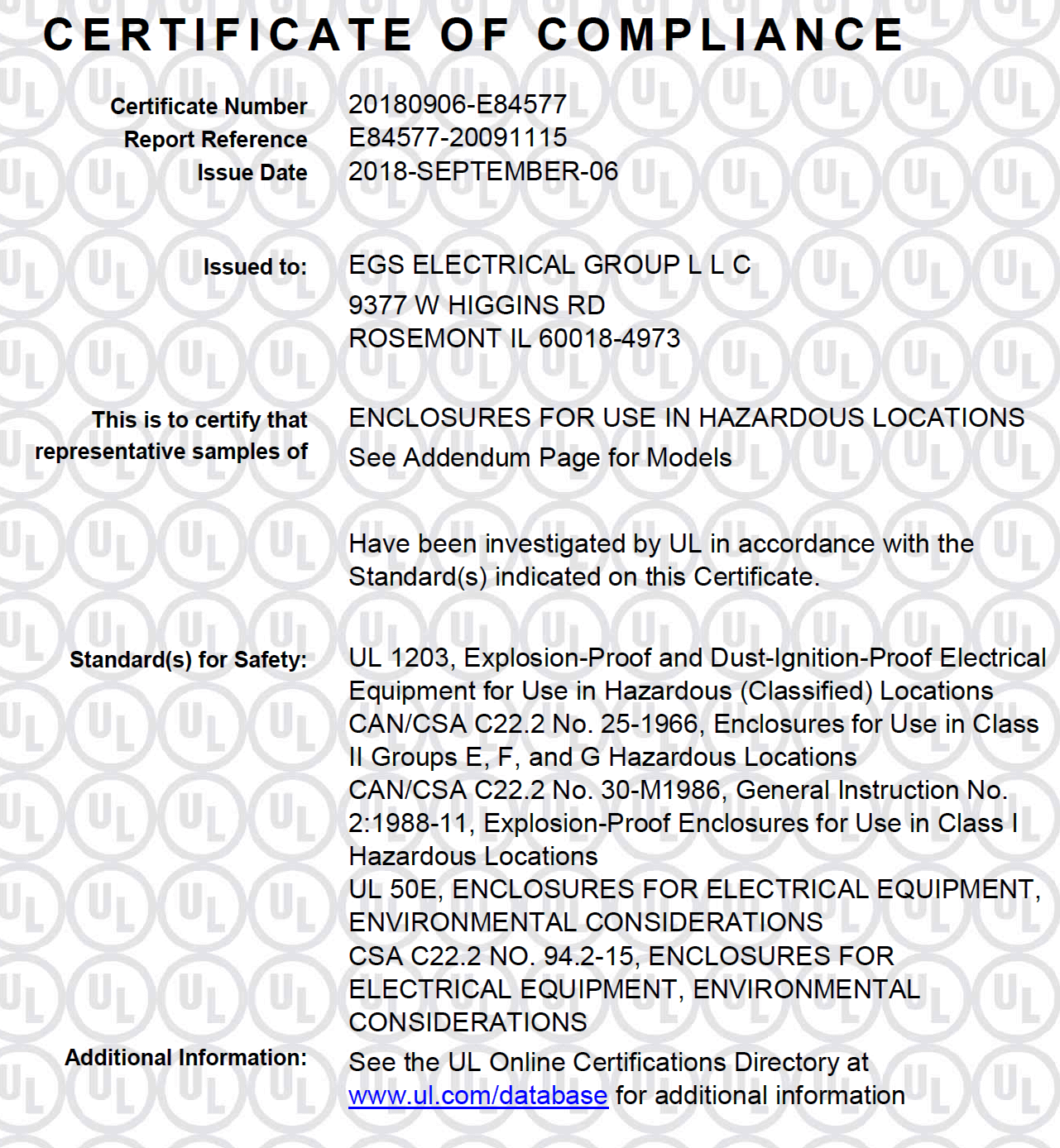 CERTIFICATE OF COMPLIANCE

Certificate Number 20180906-E84577
Report Reference E84577-20091115
Issue Date 2018-SEPTEMBER-06

Issued to: EGS ELECTRICAL GROUP L L C
9377 W HIGGINS RD
ROSEMONT IL 60018-4973

This is to certify that representative samples of ENCLOSURES FOR USE IN HAZARDOUS LOCATIONS
See Addendum Page for Models

Have been investigated by UL in accordance with the Standard(s) indicated on this Certificate.

Standard(s) for Safety: UL 1203, Explosion-Proof and Dust-Ignition-Proof Electrical Equipment for Use in Hazardous (Classified) Locations
CAN/CSA C22.2 No. 25-1966, Enclosures for Use in Class II Groups E, F, and G Hazardous Locations
CAN/CSA C22.2 No. 30-M1986, General Instruction No. 2:1988-11, Explosion-Proof Enclosures for Use in Class I Hazardous Locations
UL 50E, ENCLOSURES FOR ELECTRICAL EQUIPMENT, ENVIRONMENTAL CONSIDERATIONS
CSA C22.2 NO. 94.2-15, ENCLOSURES FOR ELECTRICAL EQUIPMENT, ENVIRONMENTAL CONSIDERATIONS

Additional Information: See the UL Online Certifications Directory at www.ul.com/database for additional information